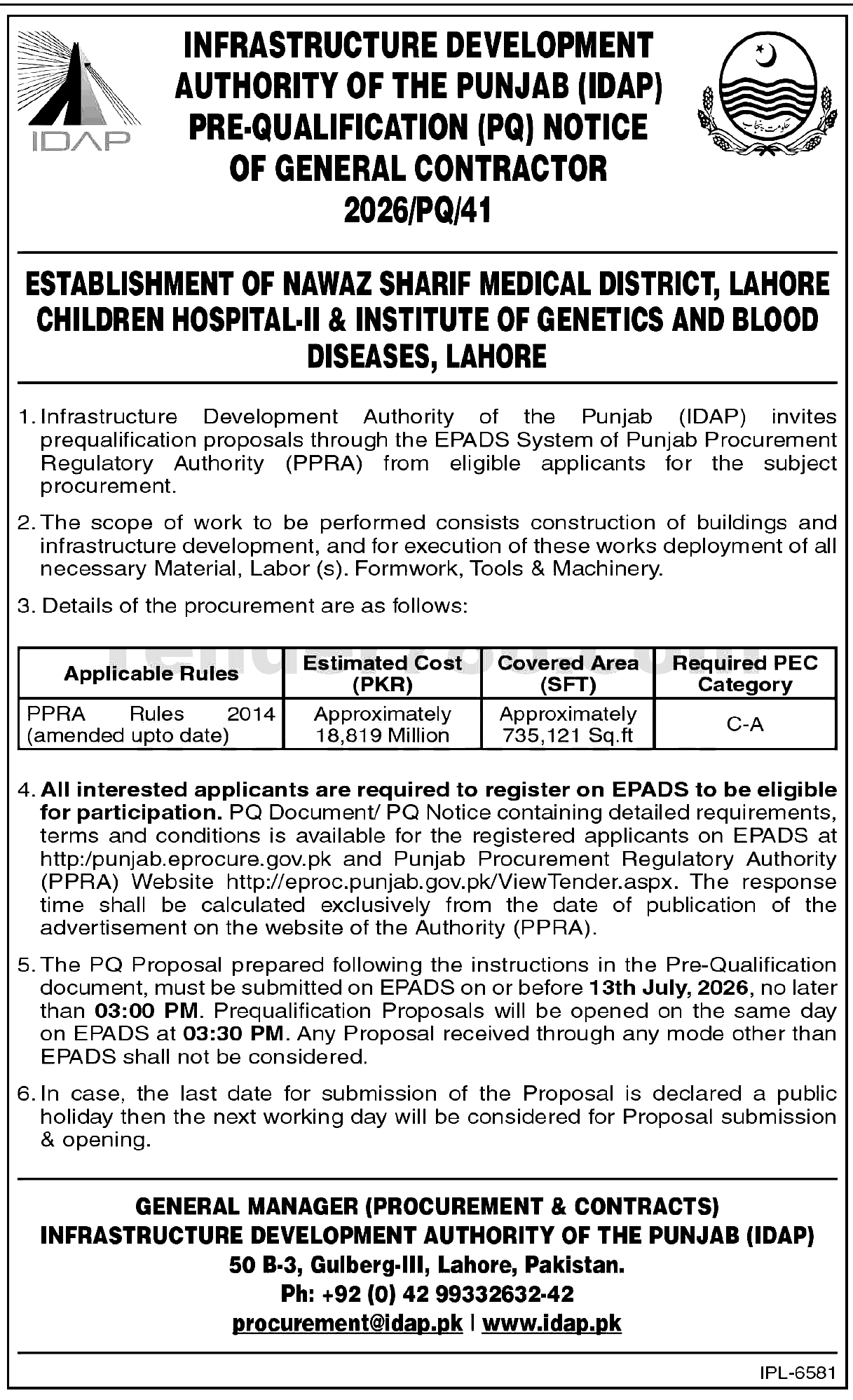 IDAP

INFRASTRUCTURE DEVELOPMENT AUTHORITY OF THE PUNJAB (IDAP) PRE-QUALIFICATION (PQ) NOTICE OF GENERAL CONTRACTOR 2026/PQ/41

ESTABLISHMENT OF NAWAZ SHARIF MEDICAL DISTRICT, LAHORE CHILDREN HOSPITAL-II & INSTITUTE OF GENETICS AND BLOOD DISEASES, LAHORE

1. Infrastructure Development Authority of the Punjab (IDAP) invites prequalification proposals through the EPADS System of Punjab Procurement Regulatory Authority (PPRA) from eligible applicants for the subject procurement.

2. The scope of work to be performed consists construction of buildings and infrastructure development, and for execution of these works deployment of all necessary Material, Labor (s). Formwork, Tools & Machinery.

3. Details of the procurement are as follows:

| Applicable Rules | Estimated Cost (PKR) | Covered Area (SFT) | Required PEC Category |
|---|---|---|---|
| PPRA Rules 2014 (amended upto date) | Approximately 18,819 Million | Approximately 735,121 Sq.ft | C-A |

4. All interested applicants are required to register on EPADS to be eligible for participation. PQ Document/ PQ Notice containing detailed requirements, terms and conditions is available for the registered applicants on EPADS at http:/punjab.eprocure.gov.pk and Punjab Procurement Regulatory Authority (PPRA) Website http://eproc.punjab.gov.pk/ViewTender.aspx. The response time shall be calculated exclusively from the date of publication of the advertisement on the website of the Authority (PPRA).

5. The PQ Proposal prepared following the instructions in the Pre-Qualification document, must be submitted on EPADS on or before 13th July, 2026, no later than 03:00 PM. Prequalification Proposals will be opened on the same day on EPADS at 03:30 PM. Any Proposal received through any mode other than EPADS shall not be considered.

6. In case, the last date for submission of the Proposal is declared a public holiday then the next working day will be considered for Proposal submission & opening.

GENERAL MANAGER (PROCUREMENT & CONTRACTS)
INFRASTRUCTURE DEVELOPMENT AUTHORITY OF THE PUNJAB (IDAP)
50 B-3, Gulberg-III, Lahore, Pakistan.
Ph: +92 (0) 42 99332632-42
procurement@idap.pk | www.idap.pk

IPL-6581